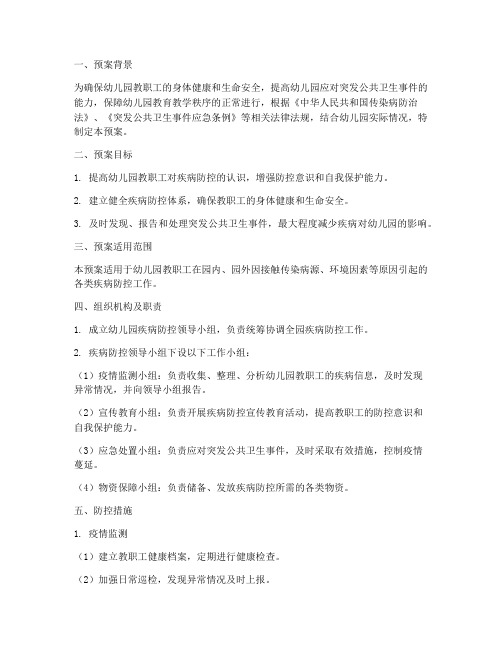 一、预案背景

为确保幼儿园教职工的身体健康和生命安全，提高幼儿园应对突发公共卫生事件的能力，保障幼儿园教育教学秩序的正常进行，根据《中华人民共和国传染病防治法》、《突发公共卫生事件应急条例》等相关法律法规，结合幼儿园实际情况，特制定本预案。

二、预案目标

1. 提高幼儿园教职工对疾病防控的认识，增强防控意识和自我保护能力。

2. 建立健全疾病防控体系，确保教职工的身体健康和生命安全。

3. 及时发现、报告和处理突发公共卫生事件，最大程度减少疾病对幼儿园的影响。

三、预案适用范围

本预案适用于幼儿园教职工在园内、园外因接触传染病源、环境因素等原因引起的各类疾病防控工作。

四、组织机构及职责

1. 成立幼儿园疾病防控领导小组，负责统筹协调全园疾病防控工作。

2. 疾病防控领导小组下设以下工作小组：

（1）疫情监测小组：负责收集、整理、分析幼儿园教职工的疾病信息，及时发现异常情况，并向领导小组报告。

（2）宣传教育小组：负责开展疾病防控宣传教育活动，提高教职工的防控意识和自我保护能力。

（3）应急处置小组：负责应对突发公共卫生事件，及时采取有效措施，控制疫情蔓延。

（4）物资保障小组：负责储备、发放疾病防控所需的各类物资。

五、防控措施

1. 疫情监测

（1）建立教职工健康档案，定期进行健康检查。

（2）加强日常巡检，发现异常情况及时上报。